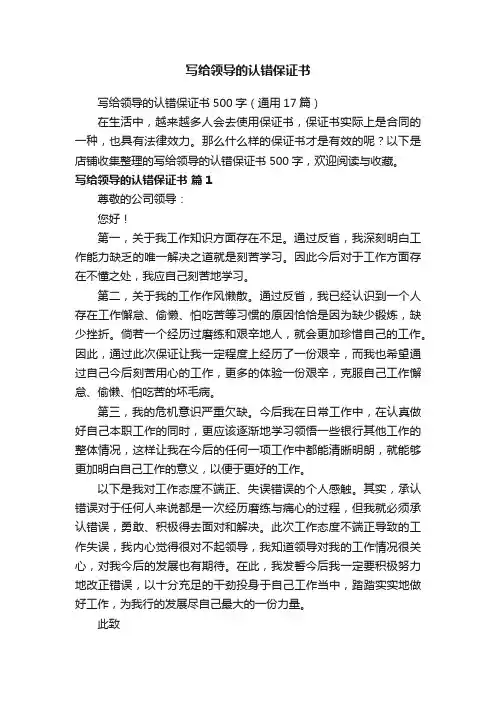 写给领导的认错保证书

写给领导的认错保证书 500 字（通用 17 篇）

在生活中，越来越多人会去使用保证书，保证书实际上是合同的一种，也具有法律效力。那么什么样的保证书才是有效的呢？以下是店铺收集整理的写给领导的认错保证书 500 字，欢迎阅读与收藏。

写给领导的认错保证书 篇 1

尊敬的公司领导：

您好！

第一，关于我工作知识方面存在不足。通过反省，我深刻明白工作能力缺乏的唯一解决之道就是刻苦学习。因此今后对于工作方面存在不懂之处，我应自己刻苦地学习。

第二，关于我的工作作风懒散。通过反省，我已经认识到一个人存在工作懈怠、偷懒、怕吃苦等习惯的原因恰恰是因为缺少锻炼，缺少挫折。倘若一个经历过磨练和艰辛地人，就会更加珍惜自己的工作。因此，通过此次保证让我一定程度上经历了一份艰辛，而我也希望通过自己今后刻苦用心的工作，更多的体验一份艰辛，克服自己工作懈怠、偷懒、怕吃苦的坏毛病。

第三，我的危机意识严重欠缺。今后我在日常工作中，在认真做好自己本职工作的同时，更应该逐渐地学习领悟一些银行其他工作的整体情况，这样让我在今后的任何一项工作中都能清晰明朗，就能够更加明白自己工作的意义，以便于更好的工作。

以下是我对工作态度不端正、失误错误的个人感触。其实，承认错误对于任何人来说都是一次经历磨练与痛心的过程，但我就必须承认错误，勇敢、积极得去面对和解决。此次工作态度不端正导致的工作失误，我内心觉得很对不起领导，我知道领导对我的工作情况很关心，对我今后的发展也有期待。在此，我发誓今后我一定要积极努力地改正错误，以十分充足的干劲投身于自己工作当中，踏踏实实地做好工作，为我行的发展尽自己最大的一份力量。

此致